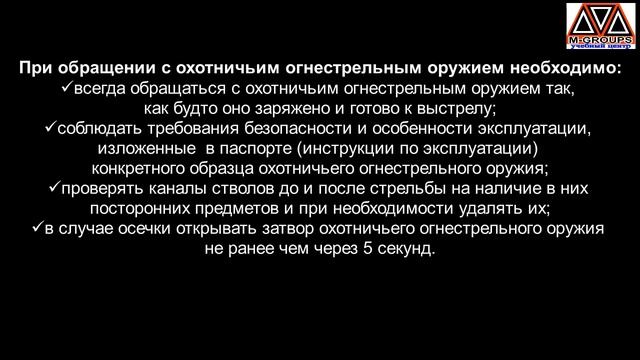 M-GROUPS
учебный центр

При обращении с охотничьим огнестрельным оружием необходимо:
✓всегда обращаться с охотничьим огнестрельным оружием так, как будто оно заряжено и готово к выстрелу;
✓соблюдать требования безопасности и особенности эксплуатации, изложенные в паспорте (инструкции по эксплуатации) конкретного образца охотничьего огнестрельного оружия;
✓проверять каналы стволов до и после стрельбы на наличие в них посторонних предметов и при необходимости удалять их;
✓в случае осечки открывать затвор охотничьего огнестрельного оружия не ранее чем через 5 секунд.